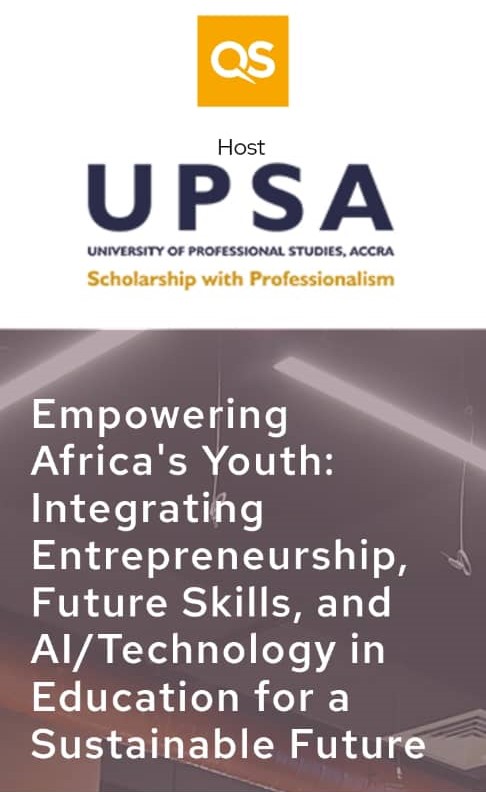 QS

Host

UPSA

UNIVERSITY OF PROFESSIONAL STUDIES, ACCRA

Scholarship with Professionalism

Empowering Africa's Youth: Integrating Entrepreneurship, Future Skills, and AI/Technology in Education for a Sustainable Future